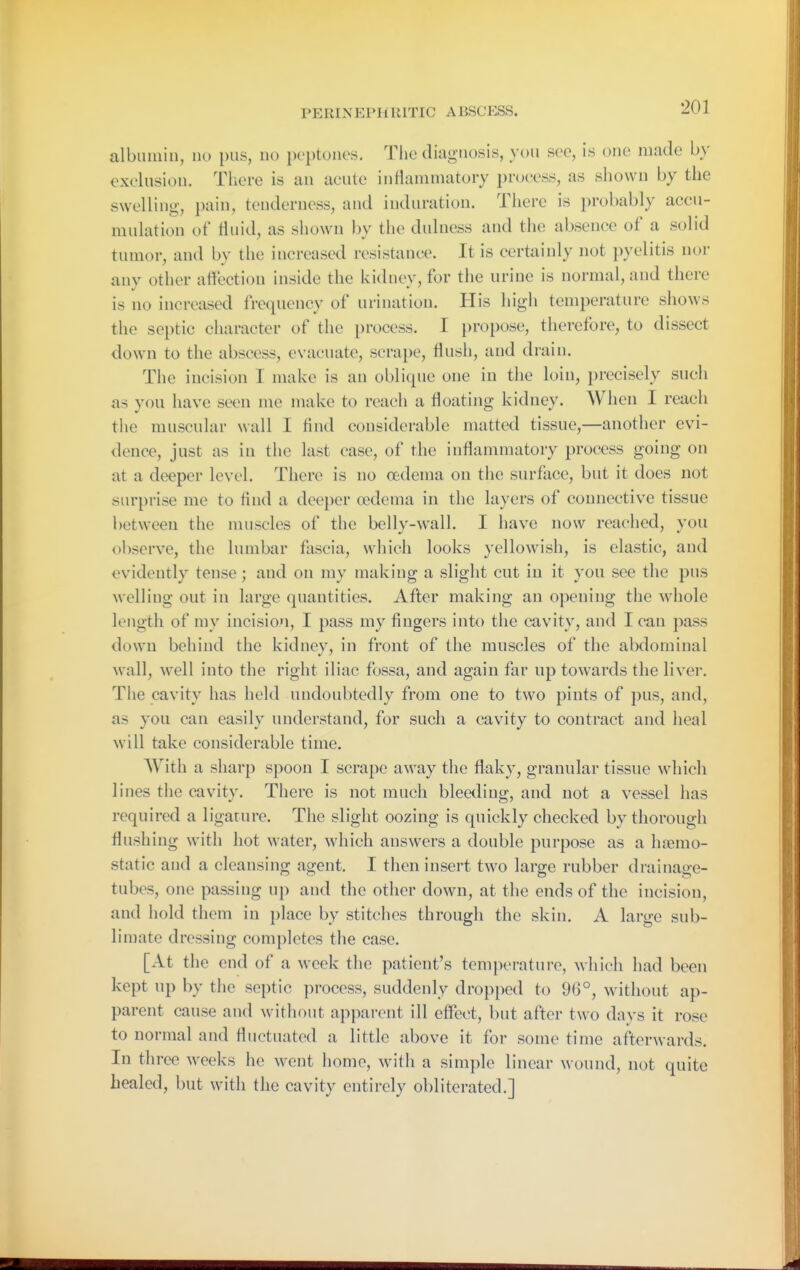 PERINEPHRITIC ABSCESS. 201

albumin, no pus, no peptones. The diagnosis, you see, is one made by exclusion. There is an acute inflammatory process, as shown by the swelling, pain, tenderness, and induration. There is probably accumulation of fluid, as shown by the dulness and the absence of a solid tumor, and by the increased resistance. It is certainly not pyelitis nor any other affection inside the kidney, for the urine is normal, and there is no increased frequency of urination. His high temperature shows the septic character of the process. I propose, therefore, to dissect down to the abscess, evacuate, scrape, flush, and drain.

The incision I make is an oblique one in the loin, precisely such as you have seen me make to reach a floating kidney. When I reach the muscular wall I find considerable matted tissue,—another evidence, just as in the last case, of the inflammatory process going on at a deeper level. There is no œdema on the surface, but it does not surprise me to find a deeper œdema in the layers of connective tissue between the muscles of the belly-wall. I have now reached, you observe, the lumbar fascia, which looks yellowish, is elastic, and evidently tense; and on my making a slight cut in it you see the pus welling out in large quantities. After making an opening the whole length of my incision, I pass my fingers into the cavity, and I can pass down behind the kidney, in front of the muscles of the abdominal wall, well into the right iliac fossa, and again far up towards the liver. The cavity has held undoubtedly from one to two pints of pus, and, as you can easily understand, for such a cavity to contract and heal will take considerable time.

With a sharp spoon I scrape away the flaky, granular tissue which lines the cavity. There is not much bleeding, and not a vessel has required a ligature. The slight oozing is quickly checked by thorough flushing with hot water, which answers a double purpose as a hæmostatic and a cleansing agent. I then insert two large rubber drainage-tubes, one passing up and the other down, at the ends of the incision, and hold them in place by stitches through the skin. A large sublimate dressing completes the case.

[At the end of a week the patient's temperature, which had been kept up by the septic process, suddenly dropped to 96°, without apparent cause and without apparent ill effect, but after two days it rose to normal and fluctuated a little above it for some time afterwards. In three weeks he went home, with a simple linear wound, not quite healed, but with the cavity entirely obliterated.]